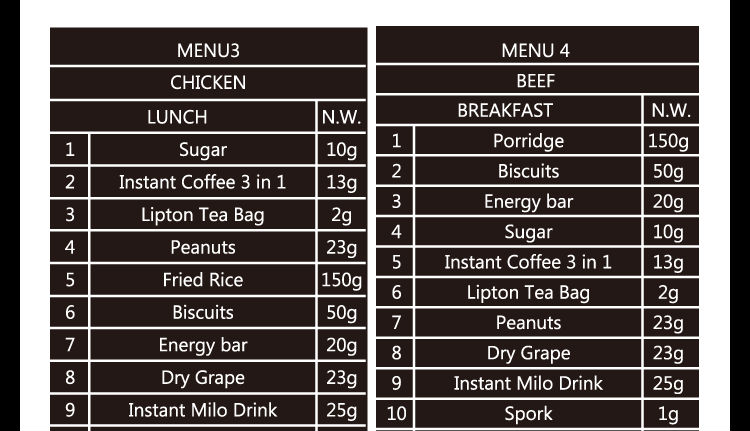 | MENU3 | | |
|---|---|---|
| CHICKEN | | |
| LUNCH | | N.W. |
| 1 | Sugar | 10g |
| 2 | Instant Coffee 3 in 1 | 13g |
| 3 | Lipton Tea Bag | 2g |
| 4 | Peanuts | 23g |
| 5 | Fried Rice | 150g |
| 6 | Biscuits | 50g |
| 7 | Energy bar | 20g |
| 8 | Dry Grape | 23g |
| 9 | Instant Milo Drink | 25g |

| MENU 4 | | |
|---|---|---|
| BEEF | | |
| BREAKFAST | | N.W. |
| 1 | Porridge | 150g |
| 2 | Biscuits | 50g |
| 3 | Energy bar | 20g |
| 4 | Sugar | 10g |
| 5 | Instant Coffee 3 in 1 | 13g |
| 6 | Lipton Tea Bag | 2g |
| 7 | Peanuts | 23g |
| 8 | Dry Grape | 23g |
| 9 | Instant Milo Drink | 25g |
| 10 | Spork | 1g |